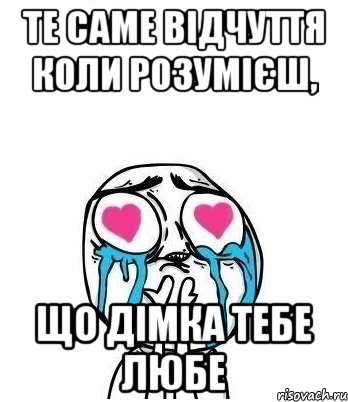 ТЕ САМЕ ВІДЧУТТЯ КОЛИ РОЗУМІЄШ,

ЩО ДІМКА ТЕБЕ ЛЮБЕ

risovach.ru